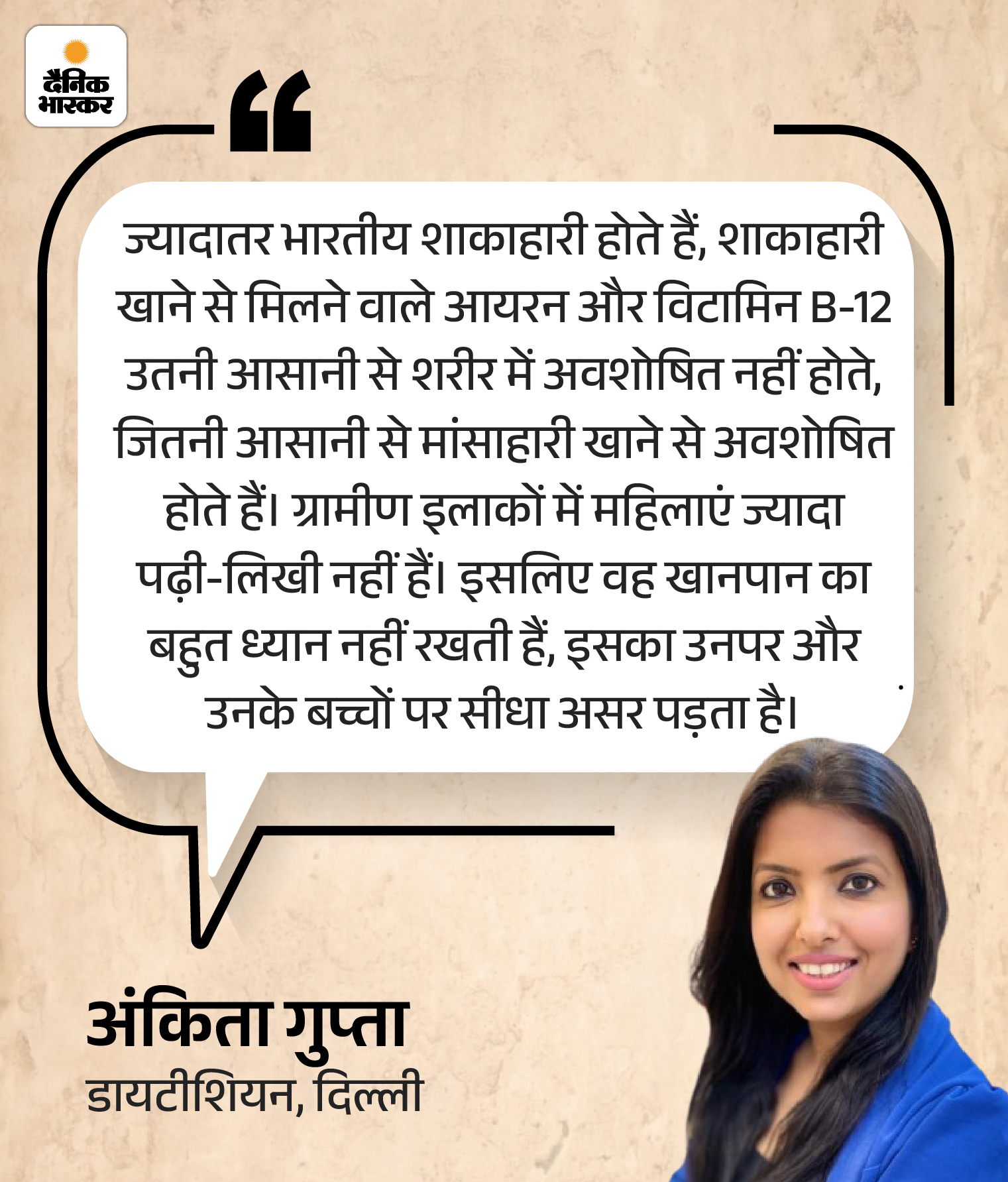 दैनिक भास्कर

ज्यादातर भारतीय शाकाहारी होते हैं, शाकाहारी खाने से मिलने वाले आयरन और विटामिन B-12 उतनी आसानी से शरीर में अवशोषित नहीं होते, जितनी आसानी से मांसाहारी खाने से अवशोषित होते हैं। ग्रामीण इलाकों में महिलाएं ज्यादा पढ़ी-लिखी नहीं हैं। इसलिए वह खानपान का बहुत ध्यान नहीं रखती हैं, इसका उनपर और उनके बच्चों पर सीधा असर पड़ता है।

अंकिता गुप्ता
डायटीशियन, दिल्ली